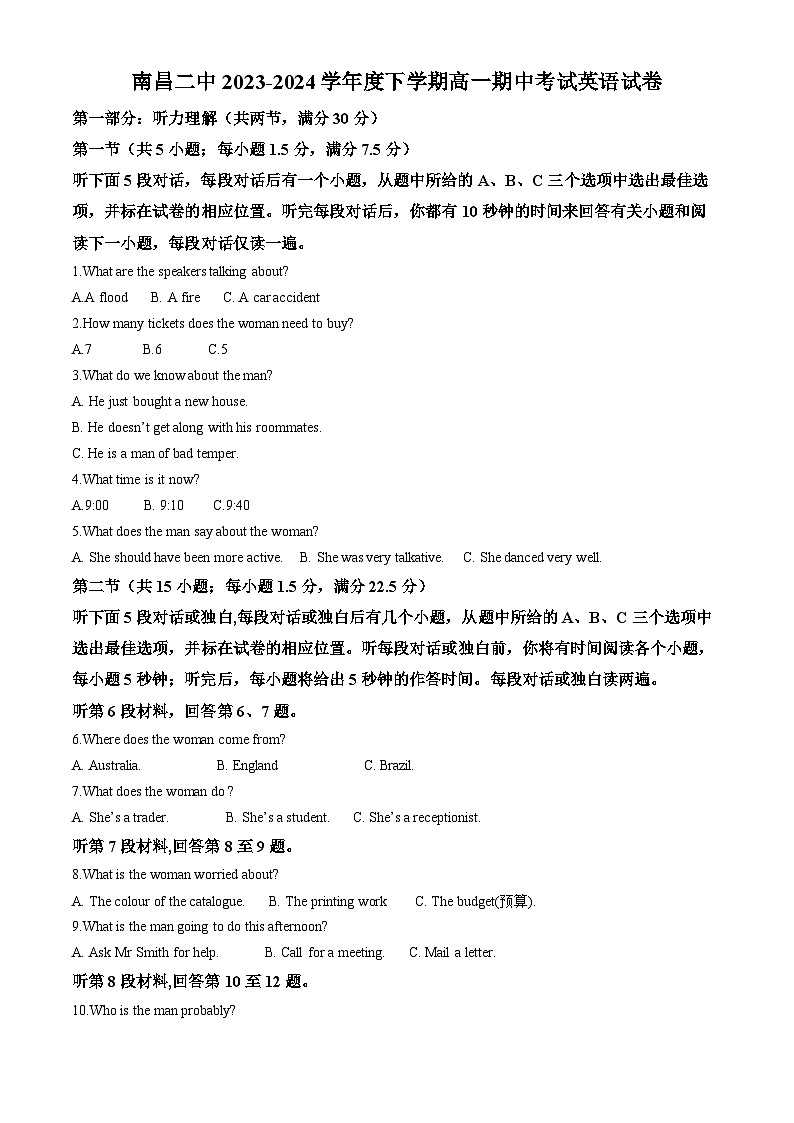 南昌二中 2023-2024 学年度下学期高一期中考试英语试卷

第一部分：听力理解（共两节，满分 30 分）

第一节（共 5 小题；每小题 1.5 分，满分 7.5 分）

听下面 5 段对话，每段对话后有一个小题，从题中所给的 A、B、C 三个选项中选出最佳选项，并标在试卷的相应位置。听完每段对话后，你都有 10 秒钟的时间来回答有关小题和阅读下一小题，每段对话仅读一遍。

1.What are the speakers talking about?

A.A flood B. A fire C. A car accident

2.How many tickets does the woman need to buy?

A.7 B.6 C.5

3.What do we know about the man?

A. He just bought a new house.

B. He doesn't get along with his roommates.

C. He is a man of bad temper.

4.What time is it now?

A.9:00 B. 9:10 C.9:40

5.What does the man say about the woman?

A. She should have been more active. B. She was very talkative. C. She danced very well.

第二节（共 15 小题；每小题 1.5 分，满分 22.5 分）

听下面 5 段对话或独白,每段对话或独白后有几个小题，从题中所给的 A、B、C 三个选项中选出最佳选项，并标在试卷的相应位置。听每段对话或独白前，你将有时间阅读各个小题，每小题 5 秒钟；听完后，每小题将给出 5 秒钟的作答时间。每段对话或独白读两遍。

听第 6 段材料，回答第 6、7 题。

6.Where does the woman come from?

A. Australia. B. England C. Brazil.

7.What does the woman do ?

A. She's a trader. B. She's a student. C. She's a receptionist.

听第 7 段材料,回答第 8 至 9 题。

8.What is the woman worried about?

A. The colour of the catalogue. B. The printing work C. The budget(预算).

9.What is the man going to do this afternoon?

A. Ask Mr Smith for help. B. Call for a meeting. C. Mail a letter.

听第 8 段材料,回答第 10 至 12 题。

10.Who is the man probably?